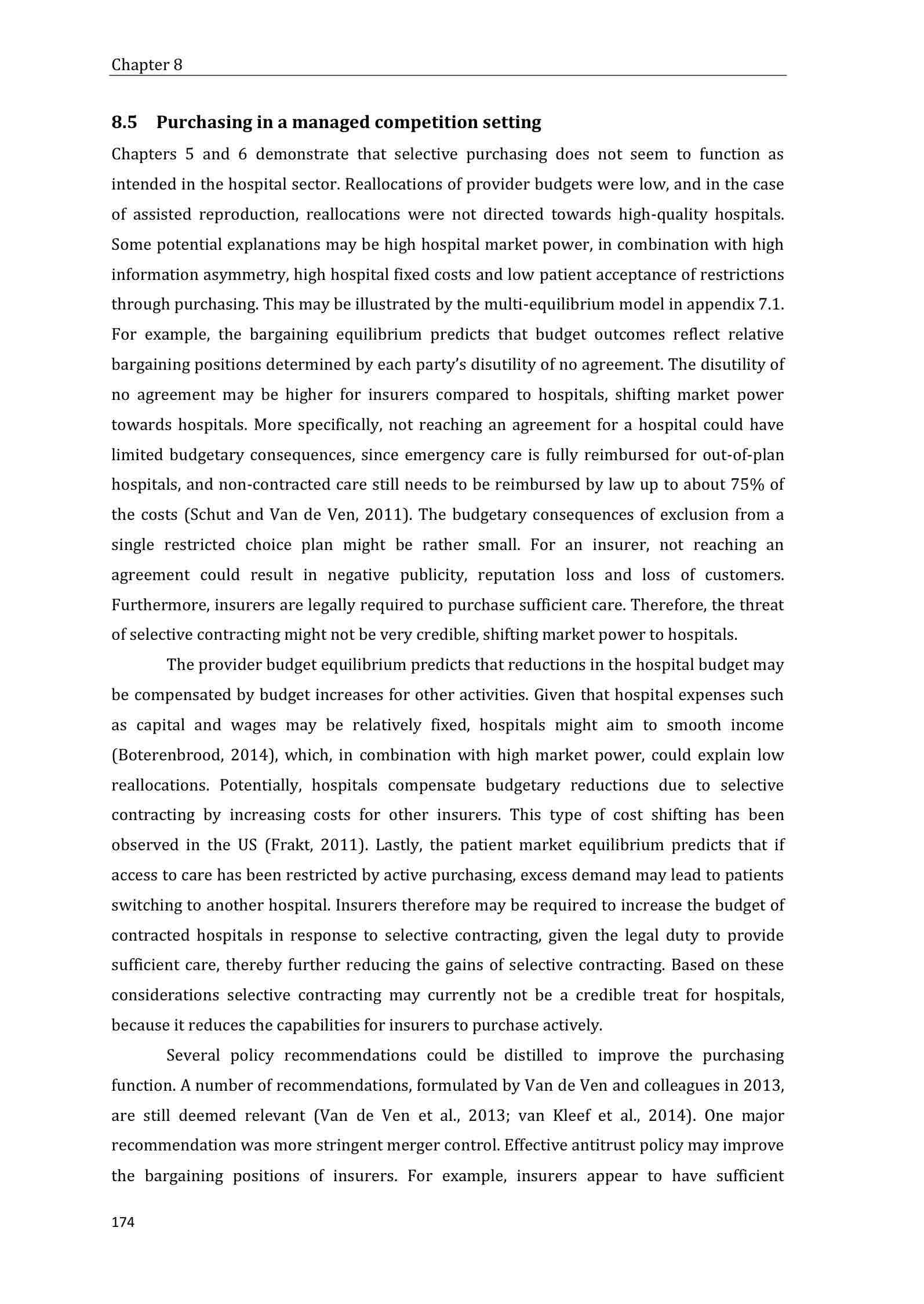 Chapter 8

8.5 Purchasing in a managed competition setting

Chapters 5 and 6 demonstrate that selective purchasing does not seem to function as intended in the hospital sector. Reallocations of provider budgets were low, and in the case of assisted reproduction, reallocations were not directed towards high-quality hospitals. Some potential explanations may be high hospital market power, in combination with high information asymmetry, high hospital fixed costs and low patient acceptance of restrictions through purchasing. This may be illustrated by the multi-equilibrium model in appendix 7.1. For example, the bargaining equilibrium predicts that budget outcomes reflect relative bargaining positions determined by each party's disutility of no agreement. The disutility of no agreement may be higher for insurers compared to hospitals, shifting market power towards hospitals. More specifically, not reaching an agreement for a hospital could have limited budgetary consequences, since emergency care is fully reimbursed for out-of-plan hospitals, and non-contracted care still needs to be reimbursed by law up to about 75% of the costs (Schut and Van de Ven, 2011). The budgetary consequences of exclusion from a single restricted choice plan might be rather small. For an insurer, not reaching an agreement could result in negative publicity, reputation loss and loss of customers. Furthermore, insurers are legally required to purchase sufficient care. Therefore, the threat of selective contracting might not be very credible, shifting market power to hospitals.

The provider budget equilibrium predicts that reductions in the hospital budget may be compensated by budget increases for other activities. Given that hospital expenses such as capital and wages may be relatively fixed, hospitals might aim to smooth income (Boterenbrood, 2014), which, in combination with high market power, could explain low reallocations. Potentially, hospitals compensate budgetary reductions due to selective contracting by increasing costs for other insurers. This type of cost shifting has been observed in the US (Frakt, 2011). Lastly, the patient market equilibrium predicts that if access to care has been restricted by active purchasing, excess demand may lead to patients switching to another hospital. Insurers therefore may be required to increase the budget of contracted hospitals in response to selective contracting, given the legal duty to provide sufficient care, thereby further reducing the gains of selective contracting. Based on these considerations selective contracting may currently not be a credible treat for hospitals, because it reduces the capabilities for insurers to purchase actively.

Several policy recommendations could be distilled to improve the purchasing function. A number of recommendations, formulated by Van de Ven and colleagues in 2013, are still deemed relevant (Van de Ven et al., 2013; van Kleef et al., 2014). One major recommendation was more stringent merger control. Effective antitrust policy may improve the bargaining positions of insurers. For example, insurers appear to have sufficient

174